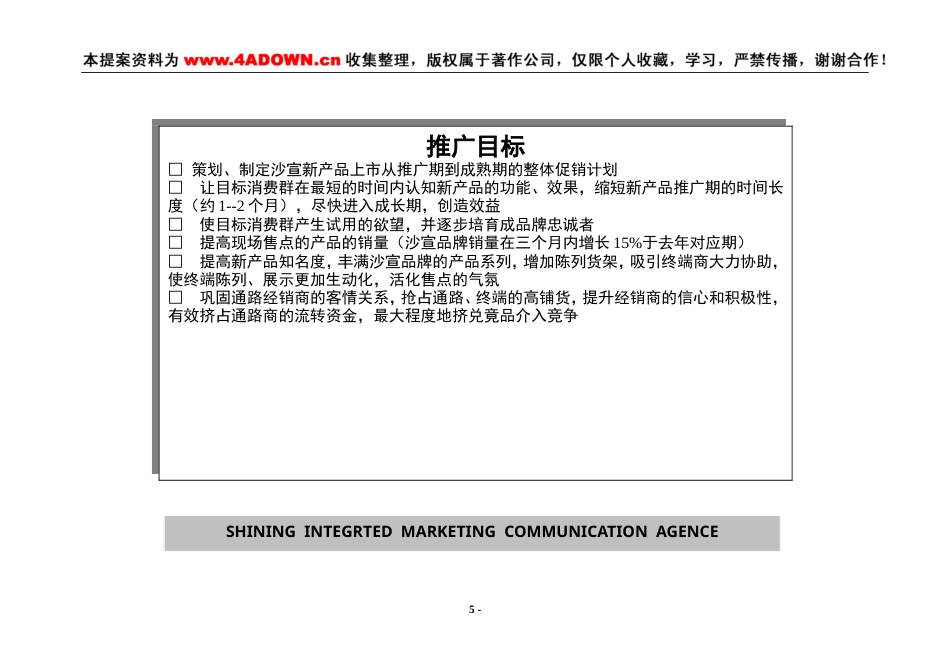 本提案资料为 www.4ADOWN.cn 收集整理，版权属于著作公司，仅限个人收藏，学习，严禁传播，谢谢合作！

推广目标

□ 策划、制定沙宣新产品上市从推广期到成熟期的整体促销计划
□ 让目标消费群在最短的时间内认知新产品的功能、效果，缩短新产品推广期的时间长度（约 1--2 个月），尽快进入成长期，创造效益
□ 使目标消费群产生试用的欲望，并逐步培育成品牌忠诚者
□ 提高现场售点的产品的销量（沙宣品牌销量在三个月内增长 15%于去年对应期）
□ 提高新产品知名度，丰满沙宣品牌的产品系列，增加陈列货架，吸引终端商大力协助，使终端陈列、展示更加生动化，活化售点的气氛
□ 巩固通路经销商的客情关系，抢占通路、终端的高铺货，提升经销商的信心和积极性，有效挤占通路商的流转资金，最大程度地挤兑竟品介入竞争

SHINING INTEGRTED MARKETING COMMUNICATION AGENCE

5 -